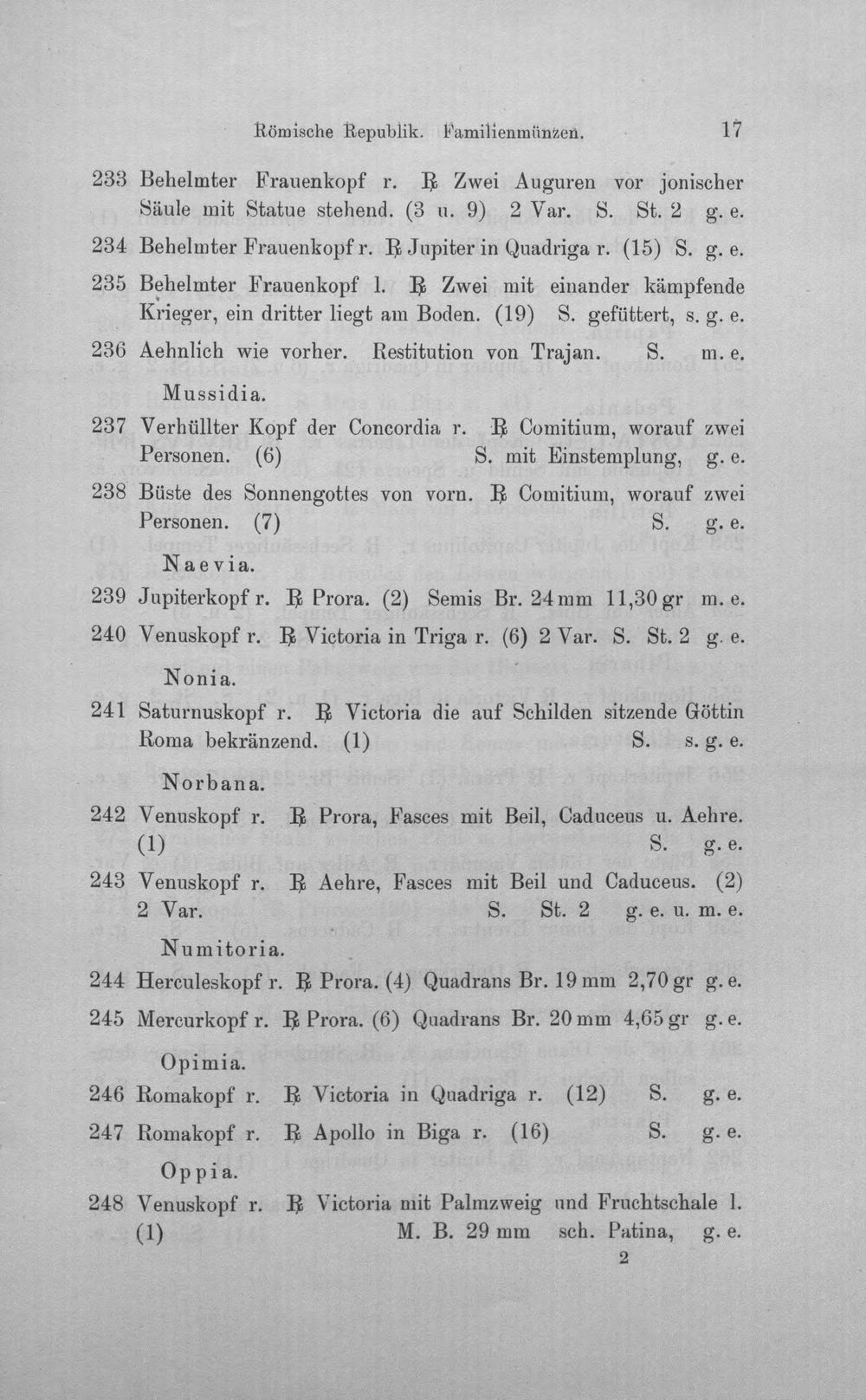 Römische Republik. Familienmünzen. 17

233 Behelmter Frauenkopf r. ℞ Zwei Auguren vor jonischer Säule mit Statue stehend. (3 u. 9) 2 Var. S. St. 2 g. e.

234 Behelmter Frauenkopf r. ℞ Jupiter in Quadriga r. (15) S. g. e.

235 Behelmter Frauenkopf l. ℞ Zwei mit einander kämpfende Krieger, ein dritter liegt am Boden. (19) S. gefüttert, s. g. e.

236 Aehnlich wie vorher. Restitution von Trajan. S. m. e.

Mussidia.

237 Verhüllter Kopf der Concordia r. ℞ Comitium, worauf zwei Personen. (6) S. mit Einstemplung, g. e.

238 Büste des Sonnengottes von vorn. ℞ Comitium, worauf zwei Personen. (7) S. g. e.

Naevia.

239 Jupiterkopf r. ℞ Prora. (2) Semis Br. 24 mm 11,30 gr m. e.

240 Venuskopf r. ℞ Victoria in Triga r. (6) 2 Var. S. St. 2 g. e.

Nonia.

241 Saturnuskopf r. ℞ Victoria die auf Schilden sitzende Göttin Roma bekränzend. (1) S. s. g. e.

Norbana.

242 Venuskopf r. ℞ Prora, Fasces mit Beil, Caduceus u. Aehre. (1) S. g. e.

243 Venuskopf r. ℞ Aehre, Fasces mit Beil und Caduceus. (2) 2 Var. S. St. 2 g. e. u. m. e.

Numitoria.

244 Herculeskopf r. ℞ Prora. (4) Quadrans Br. 19 mm 2,70 gr g. e.

245 Mercurkopf r. ℞ Prora. (6) Quadrans Br. 20 mm 4,65 gr g. e.

Opimia.

246 Romakopf r. ℞ Victoria in Quadriga r. (12) S. g. e.

247 Romakopf r. ℞ Apollo in Biga r. (16) S. g. e.

Oppia.

248 Venuskopf r. ℞ Victoria mit Palmzweig und Fruchtschale l. (1) M. B. 29 mm sch. Patina, g. e.

2